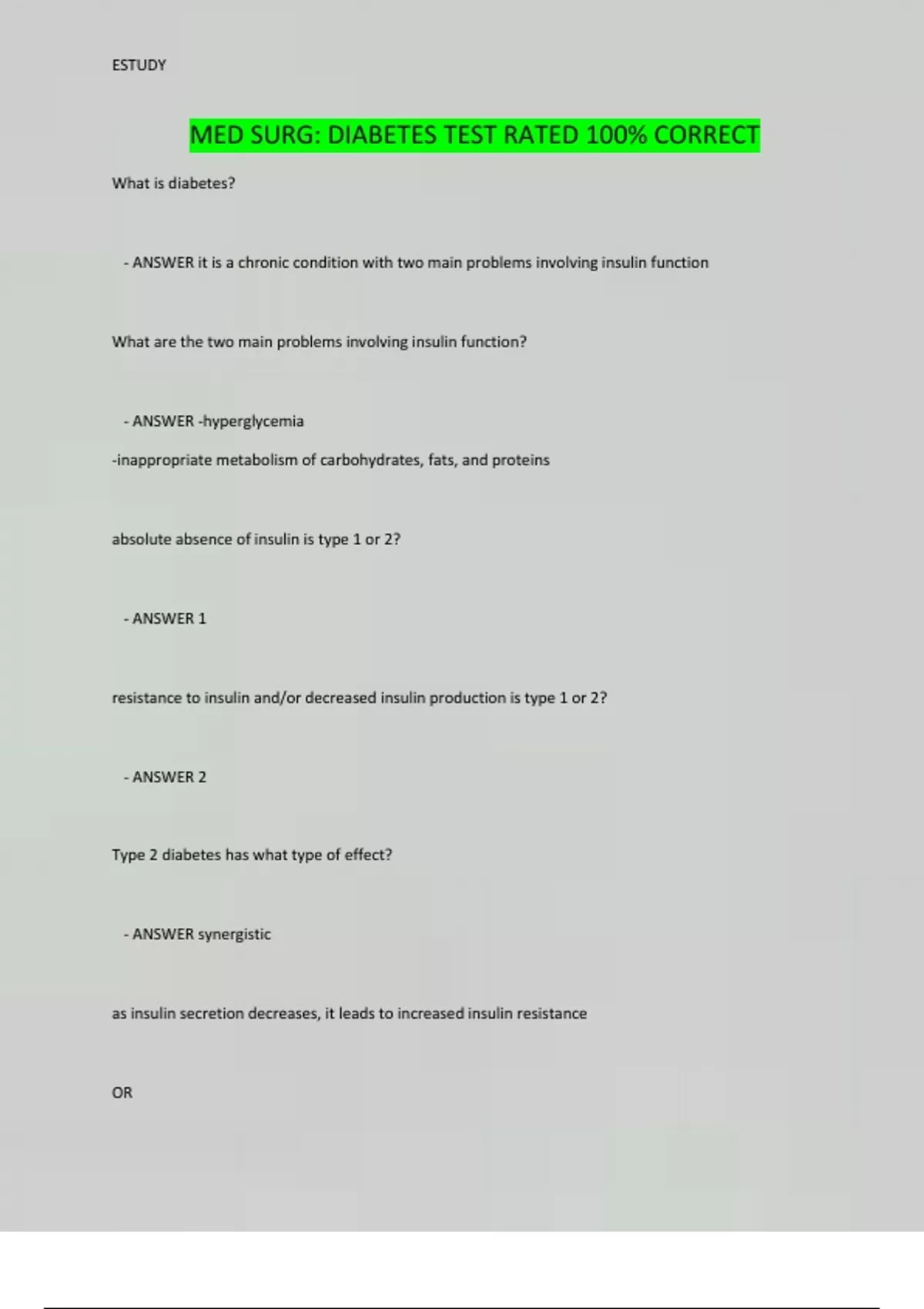 ESTUDY

MED SURG: DIABETES TEST RATED 100% CORRECT

What is diabetes?

- ANSWER it is a chronic condition with two main problems involving insulin function

What are the two main problems involving insulin function?

- ANSWER -hyperglycemia

-inappropriate metabolism of carbohydrates, fats, and proteins

absolute absence of insulin is type 1 or 2?

- ANSWER 1

resistance to insulin and/or decreased insulin production is type 1 or 2?

- ANSWER 2

Type 2 diabetes has what type of effect?

- ANSWER synergistic

as insulin secretion decreases, it leads to increased insulin resistance

OR